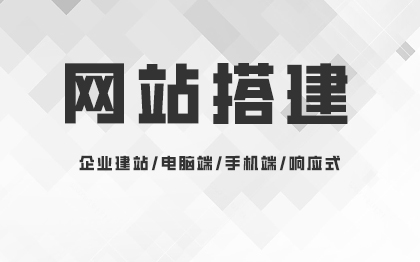 网站搭建

企业建站/电脑端/手机端/响应式